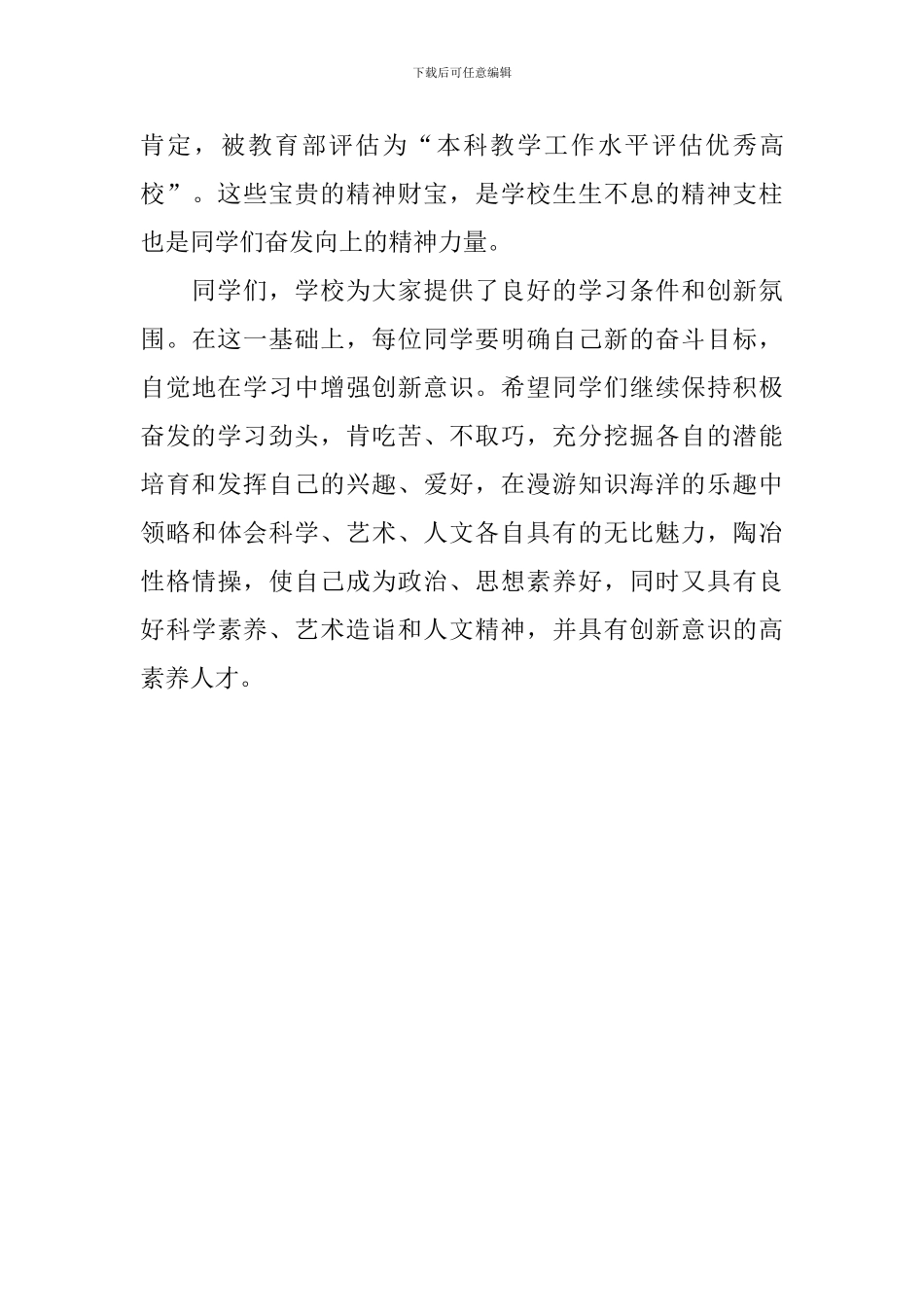 下载后可任意编辑

肯定，被教育部评估为“本科教学工作水平评估优秀高校”。这些宝贵的精神财宝，是学校生生不息的精神支柱也是同学们奋发向上的精神力量。

同学们，学校为大家提供了良好的学习条件和创新氛围。在这一基础上，每位同学要明确自己新的奋斗目标，自觉地在学习中增强创新意识。希望同学们继续保持积极奋发的学习劲头，肯吃苦、不取巧，充分挖掘各自的潜能培育和发挥自己的兴趣、爱好，在漫游知识海洋的乐趣中领略和体会科学、艺术、人文各自具有的无比魅力，陶冶性格情操，使自己成为政治、思想素养好，同时又具有良好科学素养、艺术造诣和人文精神，并具有创新意识的高素养人才。